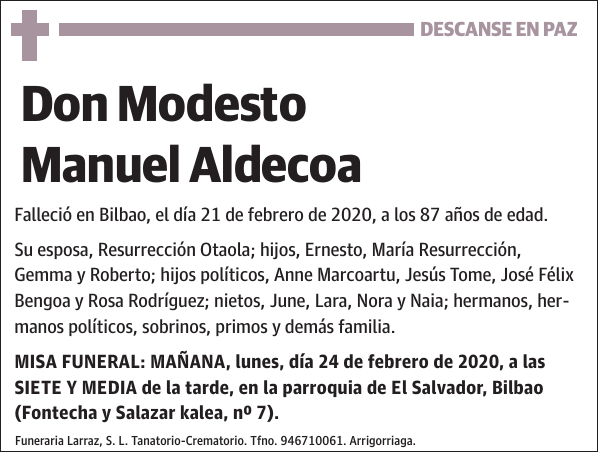 DESCANSE EN PAZ

Don Modesto Manuel Aldecoa

Falleció en Bilbao, el día 21 de febrero de 2020, a los 87 años de edad.

Su esposa, Resurrección Otaola; hijos, Ernesto, María Resurrección, Gemma y Roberto; hijos políticos, Anne Marcoartu, Jesús Tome, José Félix Bengoa y Rosa Rodríguez; nietos, June, Lara, Nora y Naia; hermanos, hermanos políticos, sobrinos, primos y demás familia.

MISA FUNERAL: MAÑANA, lunes, día 24 de febrero de 2020, a las SIETE Y MEDIA de la tarde, en la parroquia de El Salvador, Bilbao (Fontecha y Salazar kalea, nº 7).

Funeraria Larraz, S. L. Tanatorio-Crematorio. Tfno. 946710061. Arrigorriaga.